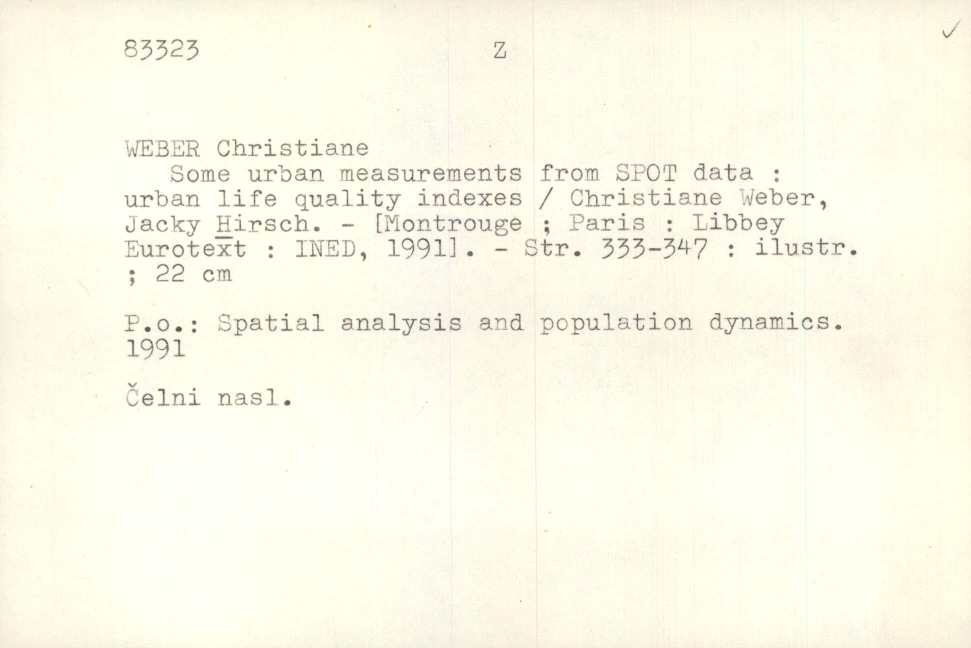 83323 Z ✓

WEBER Christiane

Some urban measurements from SPOT data : urban life quality indexes / Christiane Weber, Jacky Hirsch. - [Montrouge ; Paris : Libbey Eurotext : INED, 1991]. - Str. 333-347 : ilustr. ; 22 cm

P.o.: Spatial analysis and population dynamics. 1991

Čelni nasl.